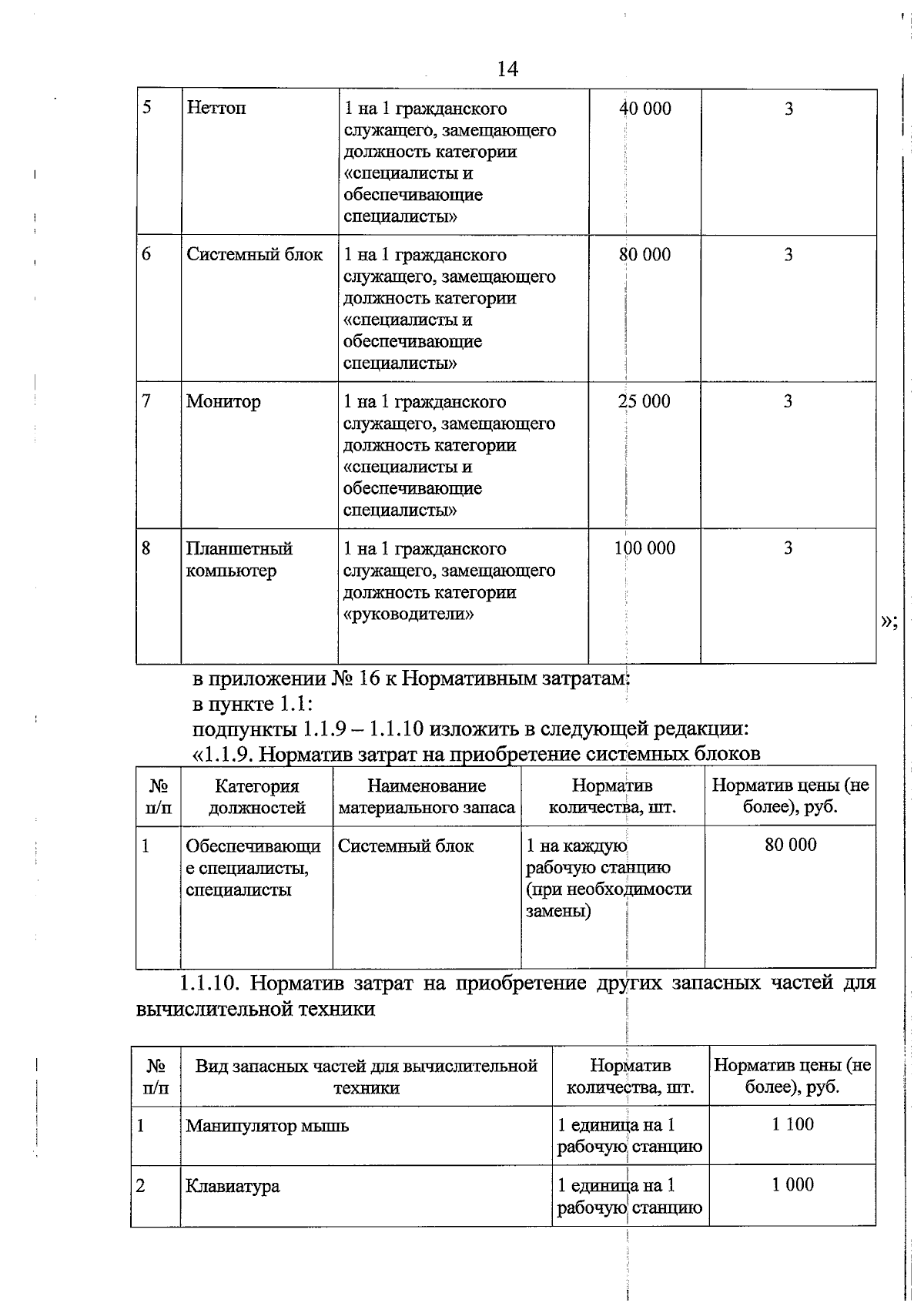 14

| 5 | Неттоп | 1 на 1 гражданского служащего, замещающего должность категории «специалисты и обеспечивающие специалисты» | 40 000 | 3 |
|---|---|---|---|---|
| 6 | Системный блок | 1 на 1 гражданского служащего, замещающего должность категории «специалисты и обеспечивающие специалисты» | 80 000 | 3 |
| 7 | Монитор | 1 на 1 гражданского служащего, замещающего должность категории «специалисты и обеспечивающие специалисты» | 25 000 | 3 |
| 8 | Планшетный компьютер | 1 на 1 гражданского служащего, замещающего должность категории «руководители» | 100 000 | 3 |

»;

в приложении № 16 к Нормативным затратам:
в пункте 1.1:
подпункты 1.1.9 – 1.1.10 изложить в следующей редакции:
«1.1.9. Норматив затрат на приобретение системных блоков

| № п/п | Категория должностей | Наименование материального запаса | Норматив количества, шт. | Норматив цены (не более), руб. |
|---|---|---|---|---|
| 1 | Обеспечивающие специалисты, специалисты | Системный блок | 1 на каждую рабочую станцию (при необходимости замены) | 80 000 |

1.1.10. Норматив затрат на приобретение других запасных частей для вычислительной техники

| № п/п | Вид запасных частей для вычислительной техники | Норматив количества, шт. | Норматив цены (не более), руб. |
|---|---|---|---|
| 1 | Манипулятор мышь | 1 единица на 1 рабочую станцию | 1 100 |
| 2 | Клавиатура | 1 единица на 1 рабочую станцию | 1 000 |